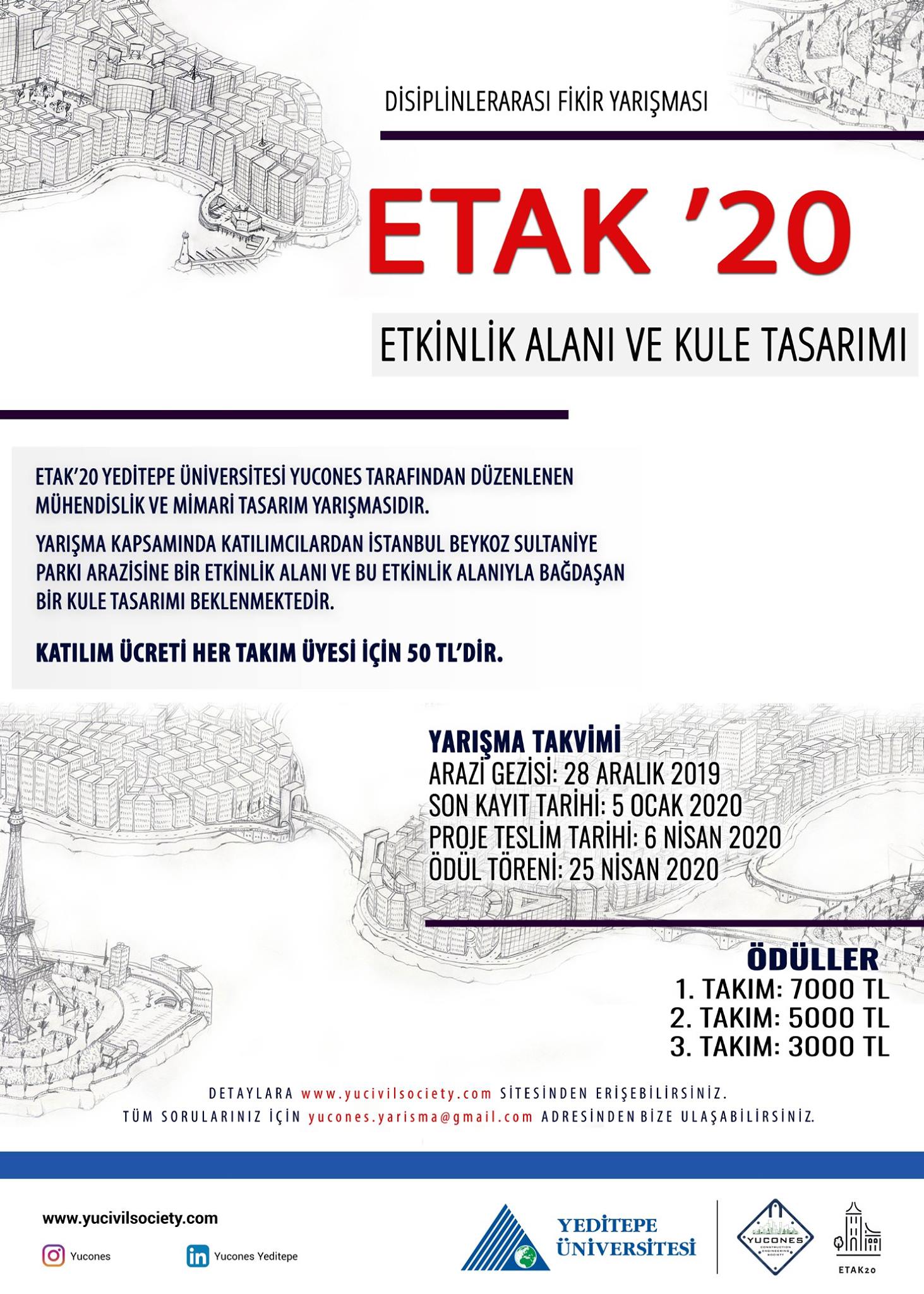 DİSİPLİNLERARASI FİKİR YARIŞMASI

ETAK '20

ETKİNLİK ALANI VE KULE TASARIMI

ETAK'20 YEDİTEPE ÜNİVERSİTESİ YUCONES TARAFINDAN DÜZENLENEN MÜHENDİSLİK VE MİMARİ TASARIM YARIŞMASIDIR.

YARIŞMA KAPSAMINDA KATILIMCILARDAN İSTANBUL BEYKOZ SULTANİYE PARKI ARAZİSİNE BİR ETKİNLİK ALANI VE BU ETKİNLİK ALANIYLA BAĞDAŞAN BİR KULE TASARIMI BEKLENMEKTEDİR.

KATILIM ÜCRETİ HER TAKIM ÜYESİ İÇİN 50 TL'DİR.

YARIŞMA TAKVİMİ
ARAZİ GEZİSİ: 28 ARALIK 2019
SON KAYIT TARİHİ: 5 OCAK 2020
PROJE TESLİM TARİHİ: 6 NİSAN 2020
ÖDÜL TÖRENİ: 25 NİSAN 2020

ÖDÜLLER
1. TAKIM: 7000 TL
2. TAKIM: 5000 TL
3. TAKIM: 3000 TL

DETAYLARA www.yucivilsociety.com SİTESİNDEN ERİŞEBİLİRSİNİZ.
TÜM SORULARINIZ İÇİN yucones.yarisma@gmail.com ADRESİNDEN BİZE ULAŞABİLİRSİNİZ.

www.yucivilsociety.com

Yucones

Yucones Yeditepe

YEDİTEPE ÜNİVERSİTESİ

YUCONES CONSTRUCTION ENGINEERING SOCIETY

ETAK20